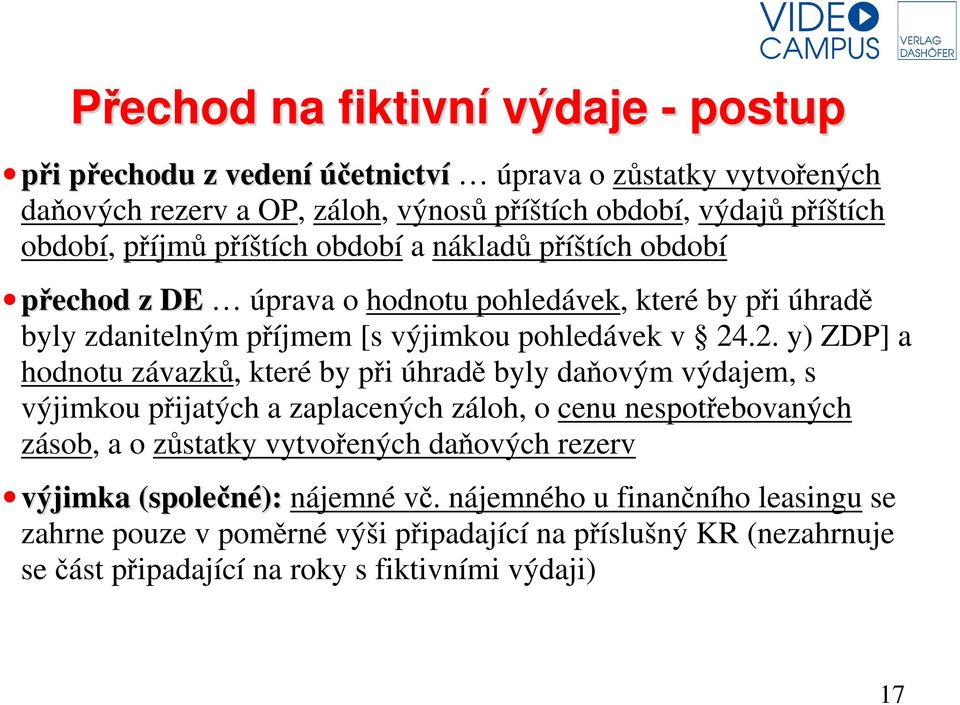 VIDEO CAMPUS

VERLAG DASHÖFER

Přechod na fiktivní výdaje - postup

• při přechodu z vedení účetnictví … úprava o zůstatky vytvořených daňových rezerv a OP, záloh, výnosů příštích období, výdajů příštích období, příjmů příštích období a nákladů příštích období

• přechod z DE … úprava o hodnotu pohledávek, které by při úhradě byly zdanitelným příjmem [s výjimkou pohledávek v § 24.2. y) ZDP] a hodnotu závazků, které by při úhradě byly daňovým výdajem, s výjimkou přijatých a zaplacených záloh, o cenu nespotřebovaných zásob, a o zůstatky vytvořených daňových rezerv

• výjimka (společné): nájemné vč. nájemného u finančního leasingu se zahrne pouze v poměrné výši připadající na příslušný KR (nezahrnuje se část připadající na roky s fiktivními výdaji)

17